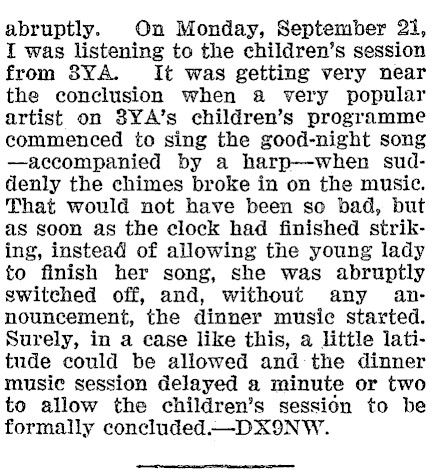 abruptly. On Monday, September 21, I was listening to the children's session from 3YA. It was getting very near the conclusion when a very popular artist on 3YA's children's programme commenced to sing the good-night song —accompanied by a harp—when suddenly the chimes broke in on the music. That would not have been so bad, but as soon as the clock had finished striking, instead of allowing the young lady to finish her song, she was abruptly switched off, and, without any announcement, the dinner music started. Surely, in a case like this, a little latitude could be allowed and the dinner music session delayed a minute or two to allow the children's session to be formally concluded.—DX9NW.